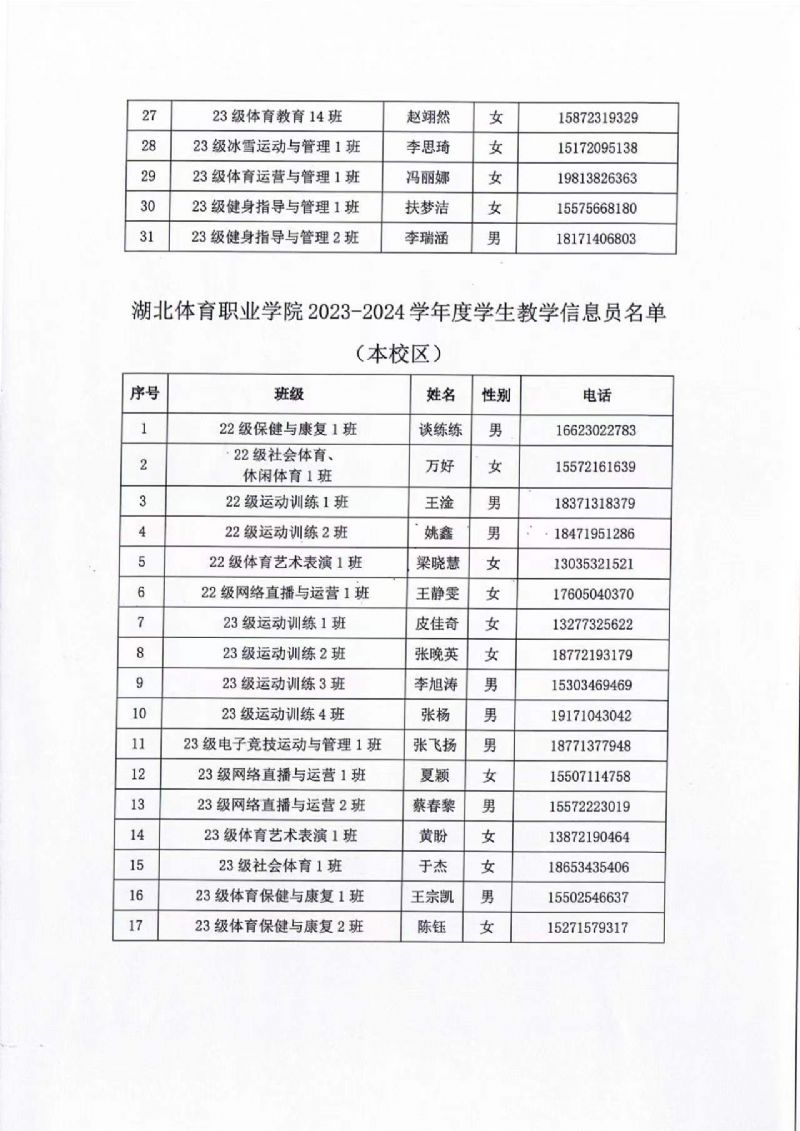 | 27 | 23 级体育教育 14 班 | 赵翊然 | 女 | 15872319329 |
|---|---|---|---|---|
| 28 | 23 级冰雪运动与管理 1 班 | 李思琦 | 女 | 15172095138 |
| 29 | 23 级体育运营与管理 1 班 | 冯丽娜 | 女 | 19813826363 |
| 30 | 23 级健身指导与管理 1 班 | 扶梦洁 | 女 | 15575668180 |
| 31 | 23 级健身指导与管理 2 班 | 李瑞涵 | 男 | 18171406803 |

湖北体育职业学院 2023-2024 学年度学生教学信息员名单

（本校区）

| 序号 | 班级 | 姓名 | 性别 | 电话 |
|---|---|---|---|---|
| 1 | 22 级保健与康复 1 班 | 谈练练 | 男 | 16623022783 |
| 2 | 22 级社会体育、休闲体育 1 班 | 万好 | 女 | 15572161639 |
| 3 | 22 级运动训练 1 班 | 王淦 | 男 | 18371318379 |
| 4 | 22 级运动训练 2 班 | 姚鑫 | 男 | 18471951286 |
| 5 | 22 级体育艺术表演 1 班 | 梁晓慧 | 女 | 13035321521 |
| 6 | 22 级网络直播与运营 1 班 | 王静雯 | 女 | 17605040370 |
| 7 | 23 级运动训练 1 班 | 皮佳奇 | 女 | 13277325622 |
| 8 | 23 级运动训练 2 班 | 张晚英 | 女 | 18772193179 |
| 9 | 23 级运动训练 3 班 | 李旭涛 | 男 | 15303469469 |
| 10 | 23 级运动训练 4 班 | 张杨 | 男 | 19171043042 |
| 11 | 23 级电子竞技运动与管理 1 班 | 张飞扬 | 男 | 18771377948 |
| 12 | 23 级网络直播与运营 1 班 | 夏颖 | 女 | 15507114758 |
| 13 | 23 级网络直播与运营 2 班 | 蔡春黎 | 男 | 15572223019 |
| 14 | 23 级体育艺术表演 1 班 | 黄盼 | 女 | 13872190464 |
| 15 | 23 级社会体育 1 班 | 于杰 | 女 | 18653435406 |
| 16 | 23 级体育保健与康复 1 班 | 王宗凯 | 男 | 15502546637 |
| 17 | 23 级体育保健与康复 2 班 | 陈钰 | 女 | 15271579317 |